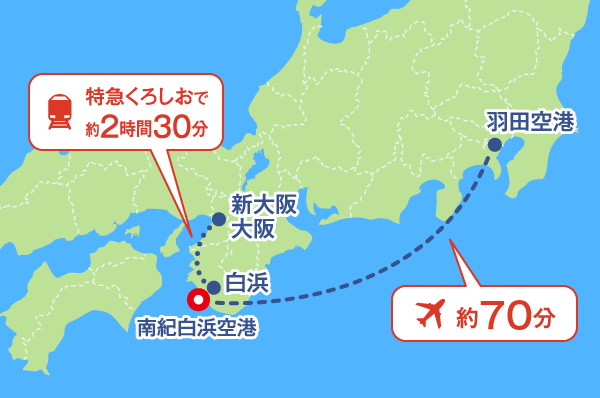 特急くろしおで
約2時間30分

羽田空港

新大阪
大阪

白浜

南紀白浜空港

約70分